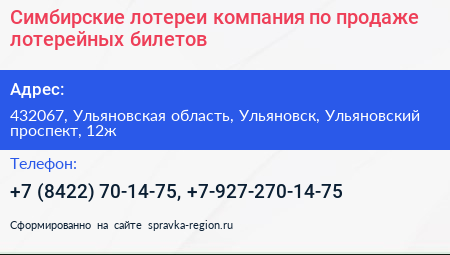 Симбирские лотереи компания по продаже лотерейных билетов

Адрес:

432067, Ульяновская область, Ульяновск, Ульяновский проспект, 12ж

Телефон:

+7 (8422) 70-14-75, +7-927-270-14-75

Сформированно на сайте spravka-region.ru